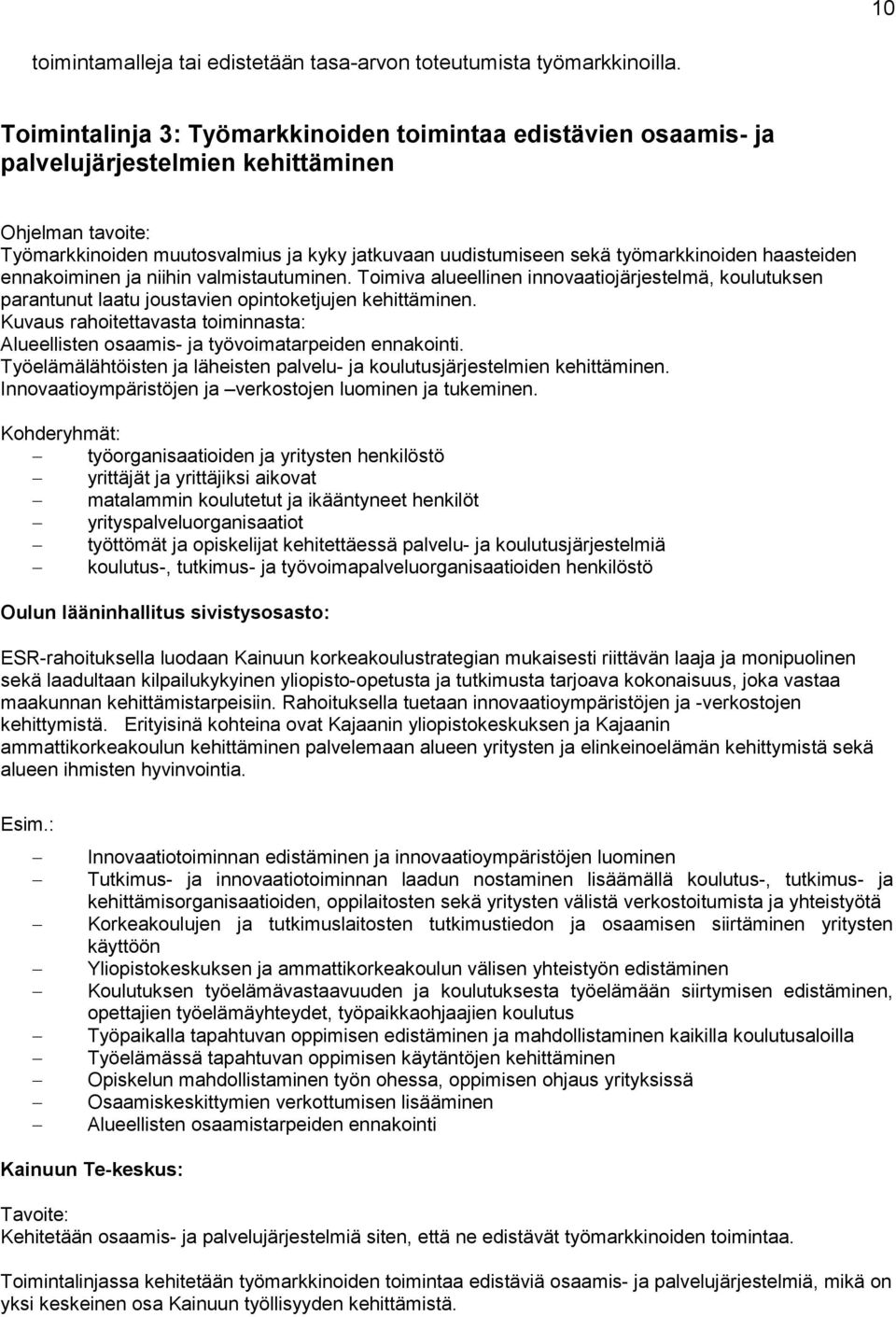 10

toimintamalleja tai edistetään tasa-arvon toteutumista työmarkkinoilla.

Toimintalinja 3: Työmarkkinoiden toimintaa edistävien osaamis- ja palvelujärjestelmien kehittäminen

Ohjelman tavoite:
Työmarkkinoiden muutosvalmius ja kyky jatkuvaan uudistumiseen sekä työmarkkinoiden haasteiden ennakoiminen ja niihin valmistautuminen. Toimiva alueellinen innovaatiojärjestelmä, koulutuksen parantunut laatu joustavien opintoketjujen kehittäminen.
Kuvaus rahoitettavasta toiminnasta:
Alueellisten osaamis- ja työvoimatarpeiden ennakointi.
Työelämälähtöisten ja läheisten palvelu- ja koulutusjärjestelmien kehittäminen.
Innovaatioympäristöjen ja –verkostojen luominen ja tukeminen.

Kohderyhmät:
– työorganisaatioiden ja yritysten henkilöstö
– yrittäjät ja yrittäjiksi aikovat
– matalammin koulutetut ja ikääntyneet henkilöt
– yrityspalveluorganisaatiot
– työttömät ja opiskelijat kehitettäessä palvelu- ja koulutusjärjestelmiä
– koulutus-, tutkimus- ja työvoimapalveluorganisaatioiden henkilöstö

Oulun lääninhallitus sivistysosasto:

ESR-rahoituksella luodaan Kainuun korkeakoulustrategian mukaisesti riittävän laaja ja monipuolinen sekä laadultaan kilpailukykyinen yliopisto-opetusta ja tutkimusta tarjoava kokonaisuus, joka vastaa maakunnan kehittämistarpeisiin. Rahoituksella tuetaan innovaatioympäristöjen ja -verkostojen kehittymistä. Erityisinä kohteina ovat Kajaanin yliopistokeskuksen ja Kajaanin ammattikorkeakoulun kehittäminen palvelemaan alueen yritysten ja elinkeinoelämän kehittymistä sekä alueen ihmisten hyvinvointia.

Esim.:

– Innovaatiotoiminnan edistäminen ja innovaatioympäristöjen luominen
– Tutkimus- ja innovaatiotoiminnan laadun nostaminen lisäämällä koulutus-, tutkimus- ja kehittämisorganisaatioiden, oppilaitosten sekä yritysten välistä verkostoitumista ja yhteistyötä
– Korkeakoulujen ja tutkimuslaitosten tutkimustiedon ja osaamisen siirtäminen yritysten käyttöön
– Yliopistokeskuksen ja ammattikorkeakoulun välisen yhteistyön edistäminen
– Koulutuksen työelämävastaavuuden ja koulutuksesta työelämään siirtymisen edistäminen, opettajien työelämäyhteydet, työpaikkaohjaajien koulutus
– Työpaikalla tapahtuvan oppimisen edistäminen ja mahdollistaminen kaikilla koulutusaloilla
– Työelämässä tapahtuvan oppimisen käytäntöjen kehittäminen
– Opiskelun mahdollistaminen työn ohessa, oppimisen ohjaus yrityksissä
– Osaamiskeskittymien verkottumisen lisääminen
– Alueellisten osaamistarpeiden ennakointi

Kainuun Te-keskus:

Tavoite:
Kehitetään osaamis- ja palvelujärjestelmiä siten, että ne edistävät työmarkkinoiden toimintaa.

Toimintalinjassa kehitetään työmarkkinoiden toimintaa edistäviä osaamis- ja palvelujärjestelmiä, mikä on yksi keskeinen osa Kainuun työllisyyden kehittämistä.